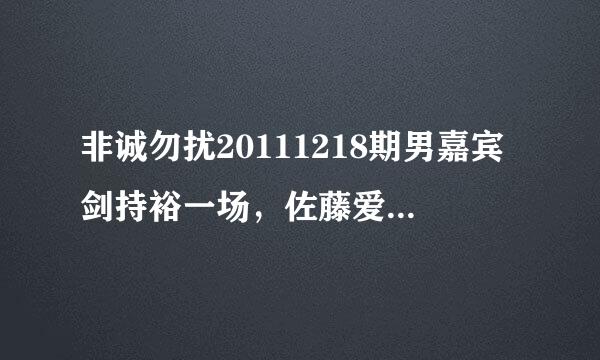 非诚勿扰20111218期男嘉宾剑持裕一场，佐藤爱...